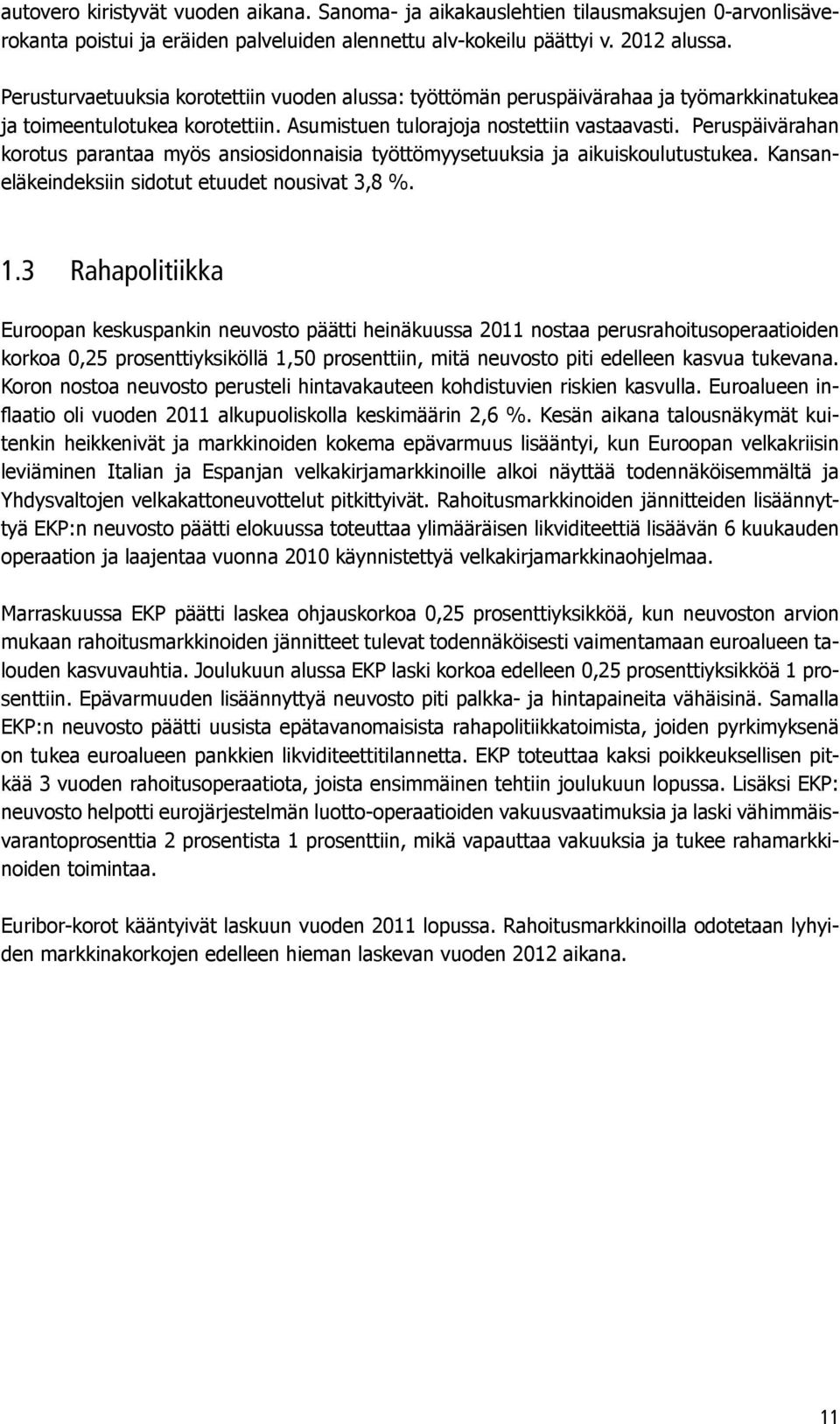 autovero kiristyvät vuoden aikana. Sanoma- ja aikakauslehtien tilausmaksujen 0-arvonlisäverokanta poistui ja eräiden palveluiden alennettu alv-kokeilu päättyi v. 2012 alussa.

Perusturvaetuuksia korotettiin vuoden alussa: työttömän peruspäivärahaa ja työmarkkinatukea ja toimeentulotukea korotettiin. Asumistuen tulorajoja nostettiin vastaavasti. Peruspäivärahan korotus parantaa myös ansiosidonnaisia työttömyysetuuksia ja aikuiskoulutustukea. Kansaneläkeindeksiin sidotut etuudet nousivat 3,8 %.

1.3 Rahapolitiikka

Euroopan keskuspankin neuvosto päätti heinäkuussa 2011 nostaa perusrahoitusoperaatioiden korkoa 0,25 prosenttiyksiköllä 1,50 prosenttiin, mitä neuvosto piti edelleen kasvua tukevana. Koron nostoa neuvosto perusteli hintavakauteen kohdistuvien riskien kasvulla. Euroalueen inflaatio oli vuoden 2011 alkupuoliskolla keskimäärin 2,6 %. Kesän aikana talousnäkymät kuitenkin heikkenivät ja markkinoiden kokema epävarmuus lisääntyi, kun Euroopan velkakriisin leviäminen Italian ja Espanjan velkakirjamarkkinoille alkoi näyttää todennäköisemmältä ja Yhdysvaltojen velkakattoneuvottelut pitkittyivät. Rahoitusmarkkinoiden jännitteiden lisäännyttyä EKP:n neuvosto päätti elokuussa toteuttaa ylimääräisen likviditeettiä lisäävän 6 kuukauden operaation ja laajentaa vuonna 2010 käynnistettyä velkakirjamarkkinaohjelmaa.

Marraskuussa EKP päätti laskea ohjauskorkoa 0,25 prosenttiyksikköä, kun neuvoston arvion mukaan rahoitusmarkkinoiden jännitteet tulevat todennäköisesti vaimentamaan euroalueen talouden kasvuvauhtia. Joulukuun alussa EKP laski korkoa edelleen 0,25 prosenttiyksikköä 1 prosenttiin. Epävarmuuden lisäännyttyä neuvosto piti palkka- ja hintapaineita vähäisinä. Samalla EKP:n neuvosto päätti uusista epätavanomaisista rahapolitiikkatoimista, joiden pyrkimyksenä on tukea euroalueen pankkien likviditeettitilannetta. EKP toteuttaa kaksi poikkeuksellisen pitkää 3 vuoden rahoitusoperaatiota, joista ensimmäinen tehtiin joulukuun lopussa. Lisäksi EKP: neuvosto helpotti eurojärjestelmän luotto-operaatioiden vakuusvaatimuksia ja laski vähimmäisvarantoprosenttia 2 prosentista 1 prosenttiin, mikä vapauttaa vakuuksia ja tukee rahamarkkinoiden toimintaa.

Euribor-korot kääntyivät laskuun vuoden 2011 lopussa. Rahoitusmarkkinoilla odotetaan lyhyiden markkinakorkojen edelleen hieman laskevan vuoden 2012 aikana.

11